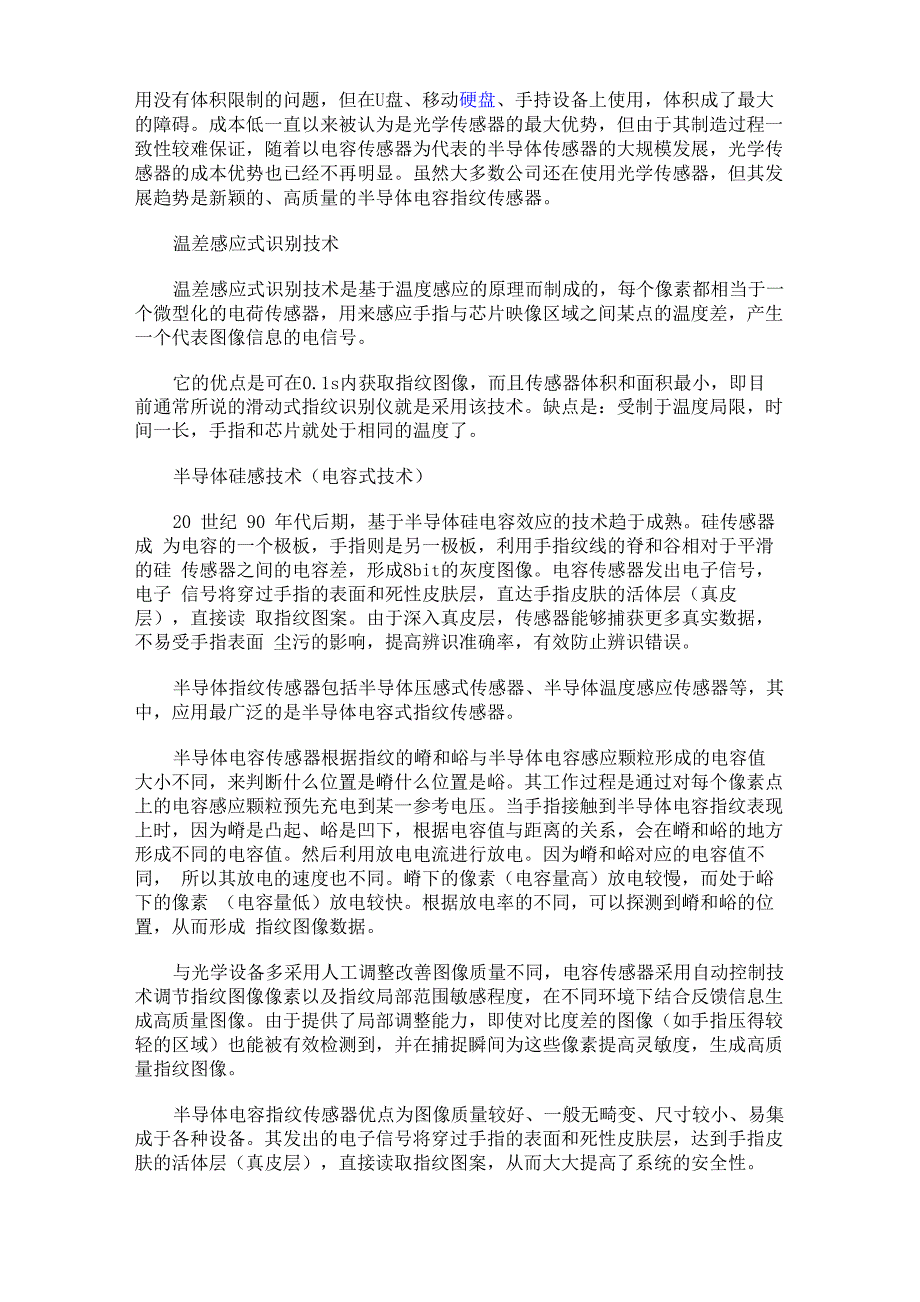 用没有体积限制的问题，但在U盘、移动硬盘、手持设备上使用，体积成了最大的障碍。成本低一直以来被认为是光学传感器的最大优势，但由于其制造过程一致性较难保证，随着以电容传感器为代表的半导体传感器的大规模发展，光学传感器的成本优势也已经不再明显。虽然大多数公司还在使用光学传感器，但其发展趋势是新颖的、高质量的半导体电容指纹传感器。

温差感应式识别技术

温差感应式识别技术是基于温度感应的原理而制成的，每个像素都相当于一个微型化的电荷传感器，用来感应手指与芯片映像区域之间某点的温度差，产生一个代表图像信息的电信号。

它的优点是可在0.1s内获取指纹图像，而且传感器体积和面积最小，即目前通常所说的滑动式指纹识别仪就是采用该技术。缺点是：受制于温度局限，时间一长，手指和芯片就处于相同的温度了。

半导体硅感技术（电容式技术）

20 世纪 90 年代后期，基于半导体硅电容效应的技术趋于成熟。硅传感器成 为电容的一个极板，手指则是另一极板，利用手指纹线的脊和谷相对于平滑的硅 传感器之间的电容差，形成8bit的灰度图像。电容传感器发出电子信号，电子 信号将穿过手指的表面和死性皮肤层，直达手指皮肤的活体层（真皮层），直接读 取指纹图案。由于深入真皮层，传感器能够捕获更多真实数据，不易受手指表面 尘污的影响，提高辨识准确率，有效防止辨识错误。

半导体指纹传感器包括半导体压感式传感器、半导体温度感应传感器等，其中，应用最广泛的是半导体电容式指纹传感器。

半导体电容传感器根据指纹的嵴和峪与半导体电容感应颗粒形成的电容值大小不同，来判断什么位置是嵴什么位置是峪。其工作过程是通过对每个像素点上的电容感应颗粒预先充电到某一参考电压。当手指接触到半导体电容指纹表现上时，因为嵴是凸起、峪是凹下，根据电容值与距离的关系，会在嵴和峪的地方形成不同的电容值。然后利用放电电流进行放电。因为嵴和峪对应的电容值不同， 所以其放电的速度也不同。嵴下的像素（电容量高）放电较慢，而处于峪下的像素 （电容量低）放电较快。根据放电率的不同，可以探测到嵴和峪的位置，从而形成 指纹图像数据。

与光学设备多采用人工调整改善图像质量不同，电容传感器采用自动控制技术调节指纹图像像素以及指纹局部范围敏感程度，在不同环境下结合反馈信息生成高质量图像。由于提供了局部调整能力，即使对比度差的图像（如手指压得较轻的区域）也能被有效检测到，并在捕捉瞬间为这些像素提高灵敏度，生成高质量指纹图像。

半导体电容指纹传感器优点为图像质量较好、一般无畸变、尺寸较小、易集成于各种设备。其发出的电子信号将穿过手指的表面和死性皮肤层，达到手指皮肤的活体层（真皮层），直接读取指纹图案，从而大大提高了系统的安全性。